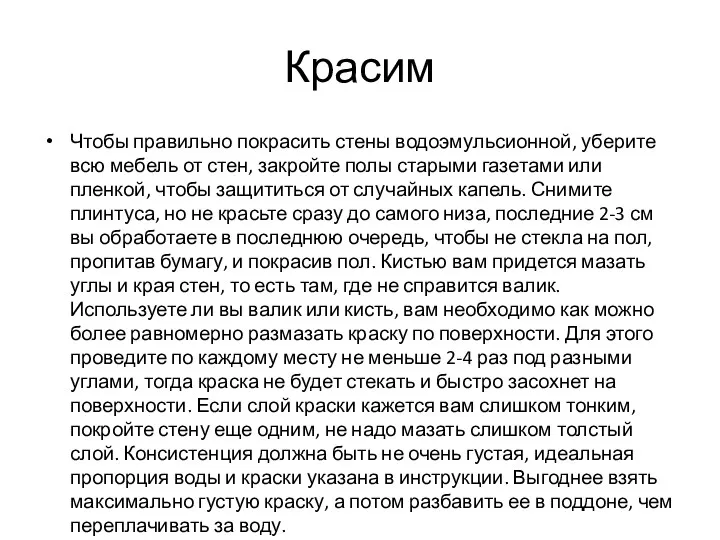 Красим

• Чтобы правильно покрасить стены водоэмульсионной, уберите всю мебель от стен, закройте полы старыми газетами или пленкой, чтобы защититься от случайных капель. Снимите плинтуса, но не красьте сразу до самого низа, последние 2-3 см вы обработаете в последнюю очередь, чтобы не стекла на пол, пропитав бумагу, и покрасив пол. Кистью вам придется мазать углы и края стен, то есть там, где не справится валик. Используете ли вы валик или кисть, вам необходимо как можно более равномерно размазать краску по поверхности. Для этого проведите по каждому месту не меньше 2-4 раз под разными углами, тогда краска не будет стекать и быстро засохнет на поверхности. Если слой краски кажется вам слишком тонким, покройте стену еще одним, не надо мазать слишком толстый слой. Консистенция должна быть не очень густая, идеальная пропорция воды и краски указана в инструкции. Выгоднее взять максимально густую краску, а потом разбавить ее в поддоне, чем переплачивать за воду.